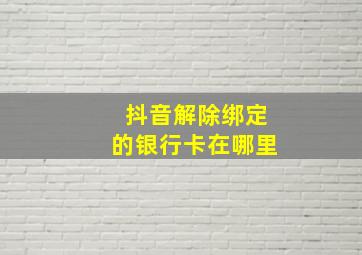 抖音解除绑定的银行卡在哪里